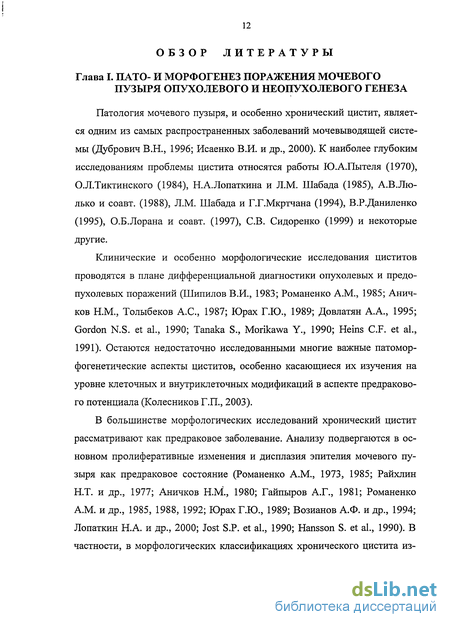 12

ОБЗОР ЛИТЕРАТУРЫ

Глава I. ПАТО- И МОРФОГЕНЕЗ ПОРАЖЕНИЯ МОЧЕВОГО ПУЗЫРЯ ОПУХОЛЕВОГО И НЕОПУХОЛЕВОГО ГЕНЕЗА

Патология мочевого пузыря, и особенно хронический цистит, является одним из самых распространенных заболеваний мочевыводящей системы (Дубрович В.Н., 1996; Исаенко В.И. и др., 2000). К наиболее глубоким исследованиям проблемы цистита относятся работы Ю.А.Пытеля (1970), О.Л.Тиктинского (1984), Н.А.Лопаткина и Л.М. Шабада (1985), А.В.Люлько и соавт. (1988), Л.М. Шабада и Г.Г.Мкртчана (1994), В.Р.Даниленко (1995), О.Б.Лорана и соавт. (1997), С.В. Сидоренко (1999) и некоторые другие.

Клинические и особенно морфологические исследования циститов проводятся в плане дифференциальной диагностики опухолевых и предопухолевых поражений (Шипилов В.И., 1983; Романенко А.М., 1985; Аничков Н.М., Толыбеков А.С., 1987; Юрах Г.Ю., 1989; Довлатян А.А., 1995; Gordon N.S. et al., 1990; Tanaka S., Morikawa Y., 1990; Heins C.F. et al., 1991). Остаются недостаточно исследованными многие важные патоморфогенетические аспекты циститов, особенно касающиеся их изучения на уровне клеточных и внутриклеточных модификаций в аспекте предракового потенциала (Колесников Г.П., 2003).

В большинстве морфологических исследований хронический цистит рассматривают как предраковое заболевание. Анализу подвергаются в основном пролиферативные изменения и дисплазия эпителия мочевого пузыря как предраковое состояние (Романенко А.М., 1973, 1985; Райхлин Н.Т. и др., 1977; Аничков Н.М., 1980; Гайпыров А.Г., 1981; Романенко А.М. и др., 1985, 1988, 1992; Юрах Г.Ю., 1989; Возианов А.Ф. и др., 1994; Лопаткин Н.А. и др., 2000; Jost S.P. et al., 1990; Hansson S. et al., 1990). В частности, в морфологических классификациях хронического цистита из-

dsLib.net
библиотека диссертаций